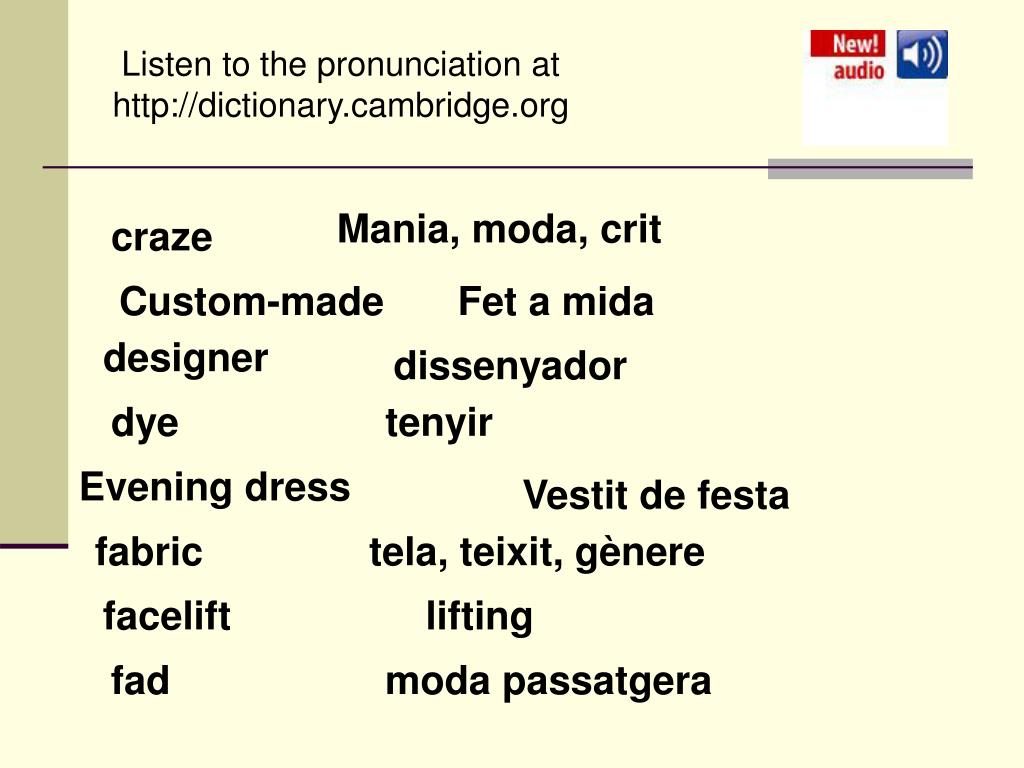 Listen to the pronunciation at http://dictionary.cambridge.org

New! audio

craze Mania, moda, crit

Custom-made Fet a mida

designer dissenyador

dye tenyir

Evening dress Vestit de festa

fabric tela, teixit, gènere

facelift lifting

fad moda passatgera